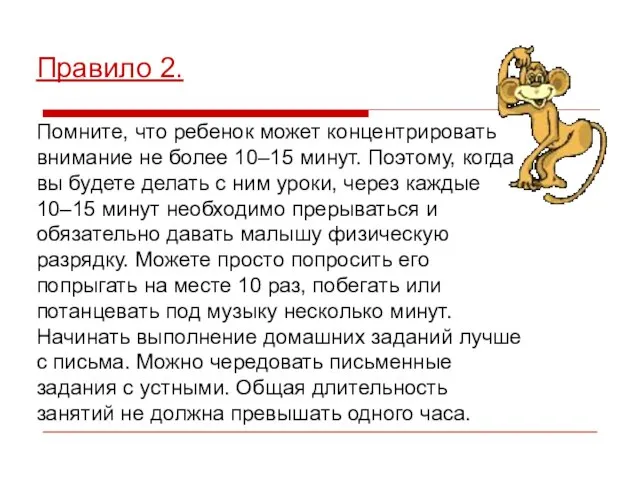 Правило 2.

Помните, что ребенок может концентрировать внимание не более 10–15 минут. Поэтому, когда вы будете делать с ним уроки, через каждые 10–15 минут необходимо прерываться и обязательно давать малышу физическую разрядку. Можете просто попросить его попрыгать на месте 10 раз, побегать или потанцевать под музыку несколько минут. Начинать выполнение домашних заданий лучше с письма. Можно чередовать письменные задания с устными. Общая длительность занятий не должна превышать одного часа.